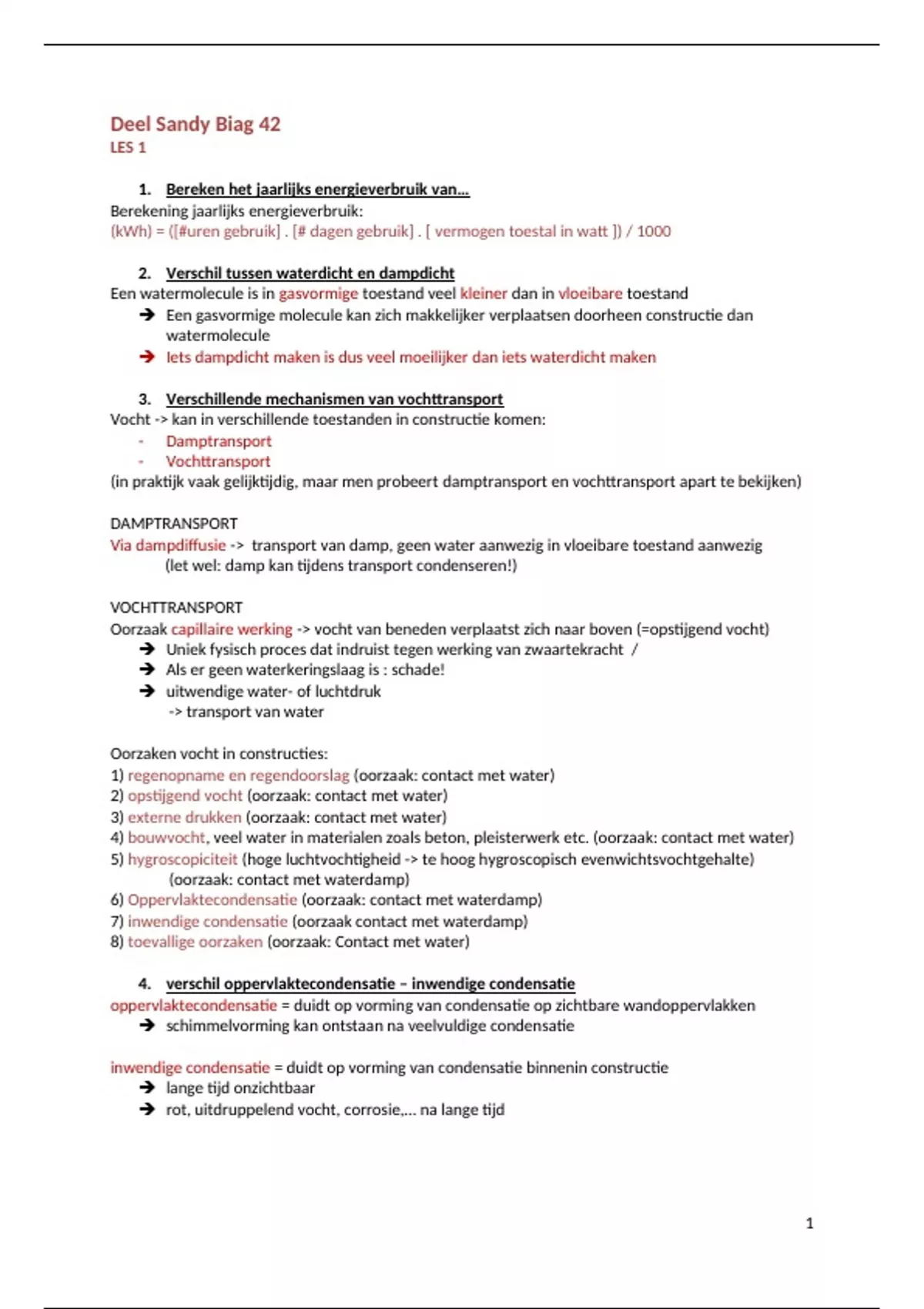 Deel Sandy Biag 42
LES 1

1. Bereken het jaarlijks energieverbruik van…
Berekening jaarlijks energieverbruik:
(kWh) = ([#uren gebruik] . [# dagen gebruik] . [ vermogen toestal in watt ]) / 1000

2. Verschil tussen waterdicht en dampdicht
Een watermolecule is in gasvormige toestand veel kleiner dan in vloeibare toestand
➔ Een gasvormige molecule kan zich makkelijker verplaatsen doorheen constructie dan watermolecule
➔ Iets dampdicht maken is dus veel moeilijker dan iets waterdicht maken

3. Verschillende mechanismen van vochttransport
Vocht -> kan in verschillende toestanden in constructie komen:
- Damptransport
- Vochttransport
(in praktijk vaak gelijktijdig, maar men probeert damptransport en vochttransport apart te bekijken)

DAMPTRANSPORT
Via dampdiffusie -> transport van damp, geen water aanwezig in vloeibare toestand aanwezig
(let wel: damp kan tijdens transport condenseren!)

VOCHTTRANSPORT
Oorzaak capillaire werking -> vocht van beneden verplaatst zich naar boven (=opstijgend vocht)
➔ Uniek fysisch proces dat indruist tegen werking van zwaartekracht /
➔ Als er geen waterkeringslaag is : schade!
➔ uitwendige water- of luchtdruk
-> transport van water

Oorzaken vocht in constructies:
1) regenopname en regendoorslag (oorzaak: contact met water)
2) opstijgend vocht (oorzaak: contact met water)
3) externe drukken (oorzaak: contact met water)
4) bouwvocht, veel water in materialen zoals beton, pleisterwerk etc. (oorzaak: contact met water)
5) hygroscopiciteit (hoge luchtvochtigheid -> te hoog hygroscopisch evenwichtsvochtgehalte) (oorzaak: contact met waterdamp)
6) Oppervlaktecondensatie (oorzaak: contact met waterdamp)
7) inwendige condensatie (oorzaak contact met waterdamp)
8) toevallige oorzaken (oorzaak: Contact met water)

4. verschil oppervlaktecondensatie – inwendige condensatie
oppervlaktecondensatie = duidt op vorming van condensatie op zichtbare wandoppervlakken
➔ schimmelvorming kan ontstaan na veelvuldige condensatie

inwendige condensatie = duidt op vorming van condensatie binnenin constructie
➔ lange tijd onzichtbaar
➔ rot, uitdruppelend vocht, corrosie,… na lange tijd

1